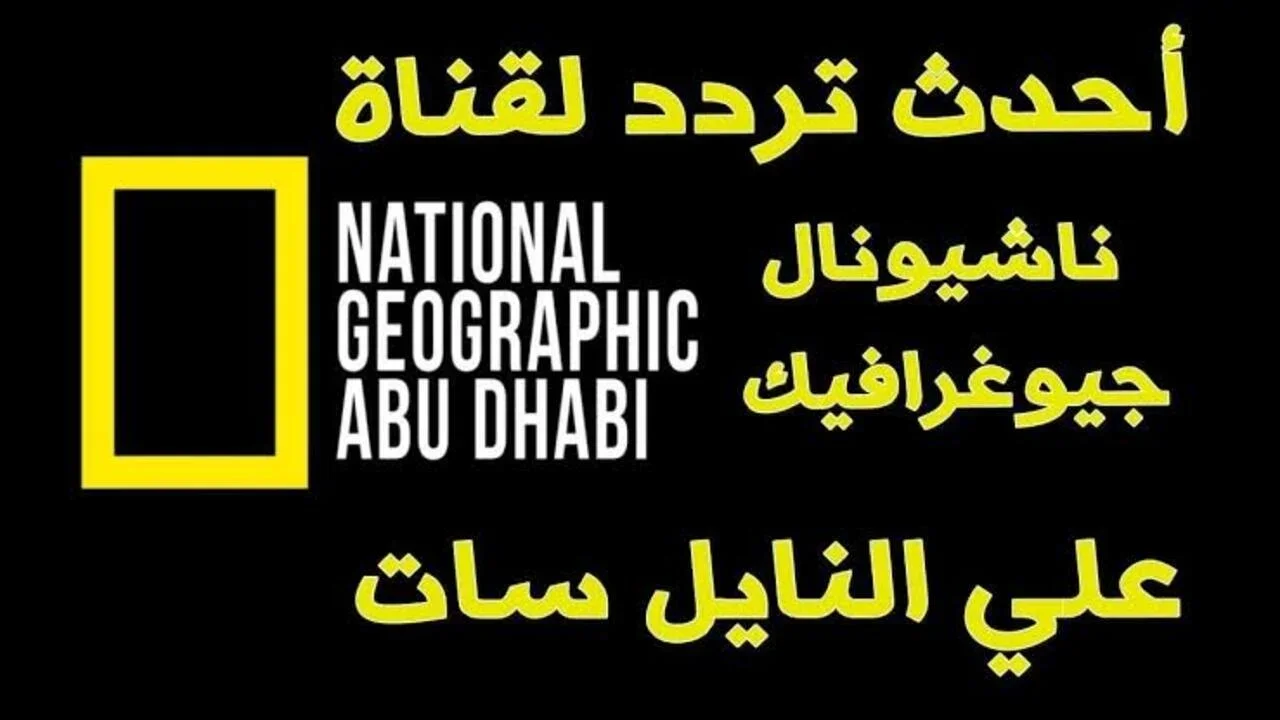 أحدث تردد لقناة

NATIONAL GEOGRAPHIC ABU DHABI

ناشيونال جيوغرافيك

علي النايل سات